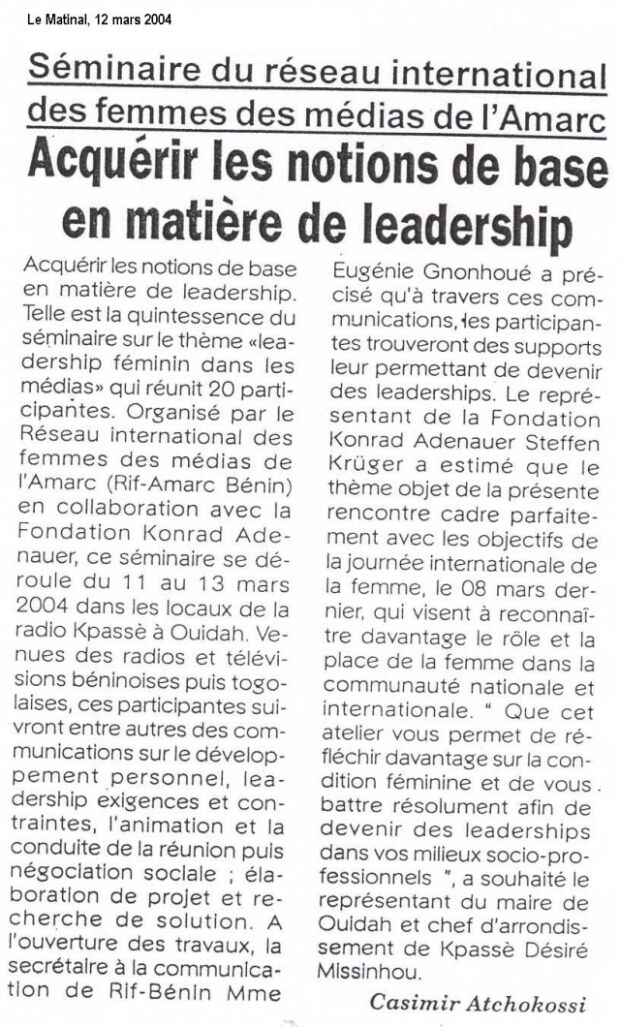 Le Matinal, 12 mars 2004

Séminaire du réseau international des femmes des médias de l'Amarc

Acquérir les notions de base en matière de leadership

Acquérir les notions de base en matière de leadership. Telle est la quintessence du séminaire sur le thème «leadership féminin dans les médias» qui réunit 20 participantes. Organisé par le Réseau international des femmes des médias de l'Amarc (Rif-Amarc Bénin) en collaboration avec la Fondation Konrad Adenauer, ce séminaire se déroule du 11 au 13 mars 2004 dans les locaux de la radio Kpassè à Ouidah. Venues des radios et télévisions béninoises puis togolaises, ces participantes suivront entre autres des communications sur le développement personnel, leadership exigences et contraintes, l'animation et la conduite de la réunion puis négociation sociale ; élaboration de projet et recherche de solution. A l'ouverture des travaux, la secrétaire à la communication de Rif-Bénin Mme Eugénie Gnonhoué a précisé qu'à travers ces communications, les participantes trouveront des supports leur permettant de devenir des leaderships. Le représentant de la Fondation Konrad Adenauer Steffen Krüger a estimé que le thème objet de la présente rencontre cadre parfaitement avec les objectifs de la journée internationale de la femme, le 08 mars dernier, qui visent à reconnaître davantage le rôle et la place de la femme dans la communauté nationale et internationale. " Que cet atelier vous permet de réfléchir davantage sur la condition féminine et de vous battre résolument afin de devenir des leaderships dans vos milieux socio-professionnels ", a souhaité le représentant du maire de Ouidah et chef d'arrondissement de Kpassè Désiré Missinhou.

Casimir Atchokossi